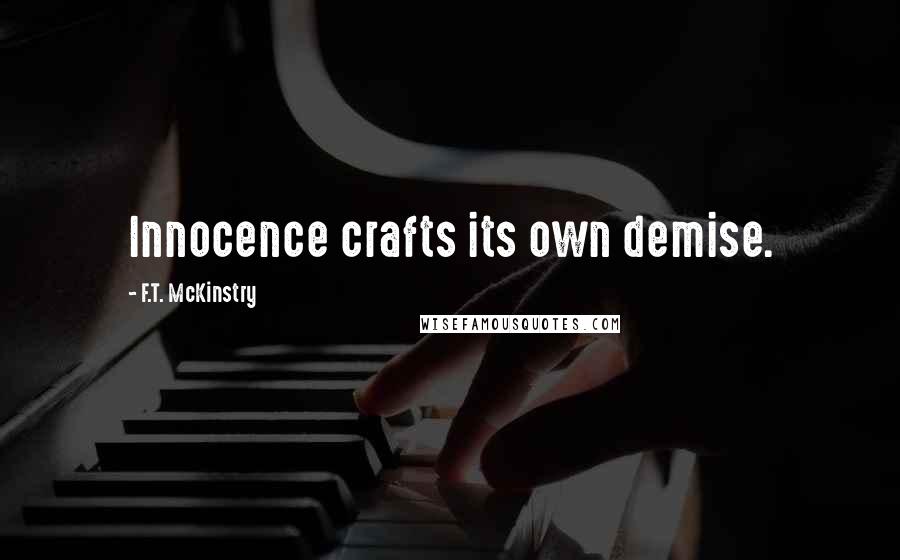 Innocence crafts its own demise.

- F.T. McKinstry

WISEFAMOUSQUOTES.COM